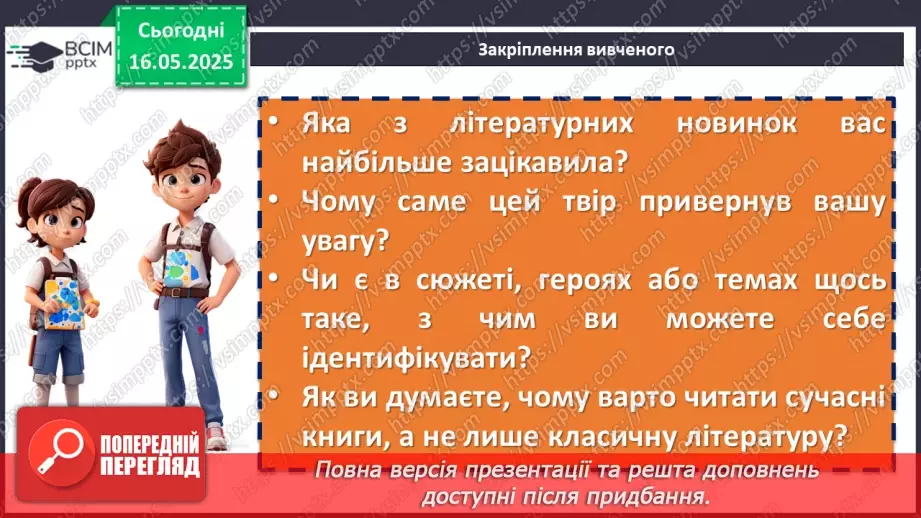 ВСІМ pptx

Сьогодні 16.05.2025

Закріплення вивченого

• Яка з літературних новинок вас найбільше зацікавила?
• Чому саме цей твір привернув вашу увагу?
• Чи є в сюжеті, героях або темах щось таке, з чим ви можете себе ідентифікувати?
• Як ви думаєте, чому варто читати сучасні книги, а не лише класичну літературу?

ПОПЕРЕДНІЙ ПЕРЕГЛЯД

Повна версія презентації та решта доповнень доступні після придбання.

https://vsimpptx.com